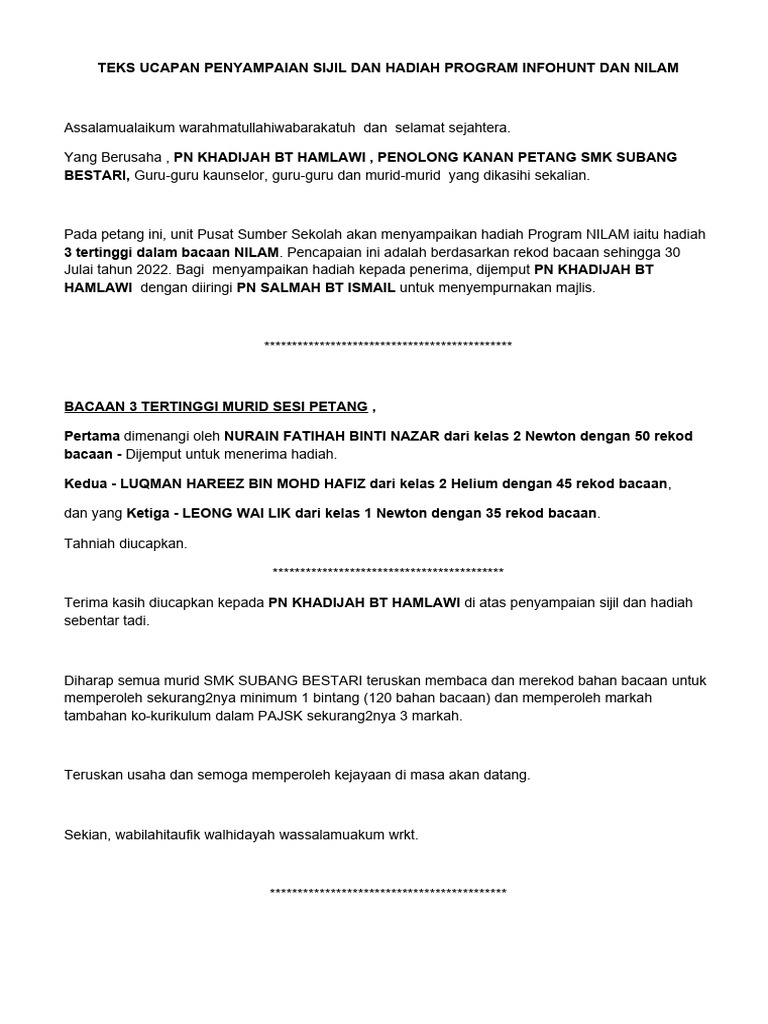 TEKS UCAPAN PENYAMPAIAN SIJIL DAN HADIAH PROGRAM INFOHUNT DAN NILAM

Assalamualaikum warahmatullahiwabarakatuh dan selamat sejahtera.

Yang Berusaha , PN KHADIJAH BT HAMLAWI , PENOLONG KANAN PETANG SMK SUBANG BESTARI, Guru-guru kaunselor, guru-guru dan murid-murid yang dikasihi sekalian.

Pada petang ini, unit Pusat Sumber Sekolah akan menyampaikan hadiah Program NILAM iaitu hadiah 3 tertinggi dalam bacaan NILAM. Pencapaian ini adalah berdasarkan rekod bacaan sehingga 30 Julai tahun 2022. Bagi menyampaikan hadiah kepada penerima, dijemput PN KHADIJAH BT HAMLAWI dengan diiringi PN SALMAH BT ISMAIL untuk menyempurnakan majlis.

**********************************************

BACAAN 3 TERTINGGI MURID SESI PETANG ,

Pertama dimenangi oleh NURAIN FATIHAH BINTI NAZAR dari kelas 2 Newton dengan 50 rekod bacaan - Dijemput untuk menerima hadiah.

Kedua - LUQMAN HAREEZ BIN MOHD HAFIZ dari kelas 2 Helium dengan 45 rekod bacaan,

dan yang Ketiga - LEONG WAI LIK dari kelas 1 Newton dengan 35 rekod bacaan.

Tahniah diucapkan.

*******************************************

Terima kasih diucapkan kepada PN KHADIJAH BT HAMLAWI di atas penyampaian sijil dan hadiah sebentar tadi.

Diharap semua murid SMK SUBANG BESTARI teruskan membaca dan merekod bahan bacaan untuk memperoleh sekurang2nya minimum 1 bintang (120 bahan bacaan) dan memperoleh markah tambahan ko-kurikulum dalam PAJSK sekurang2nya 3 markah.

Teruskan usaha dan semoga memperoleh kejayaan di masa akan datang.

Sekian, wabilahitaufik walhidayah wassalamuakum wrkt.

********************************************